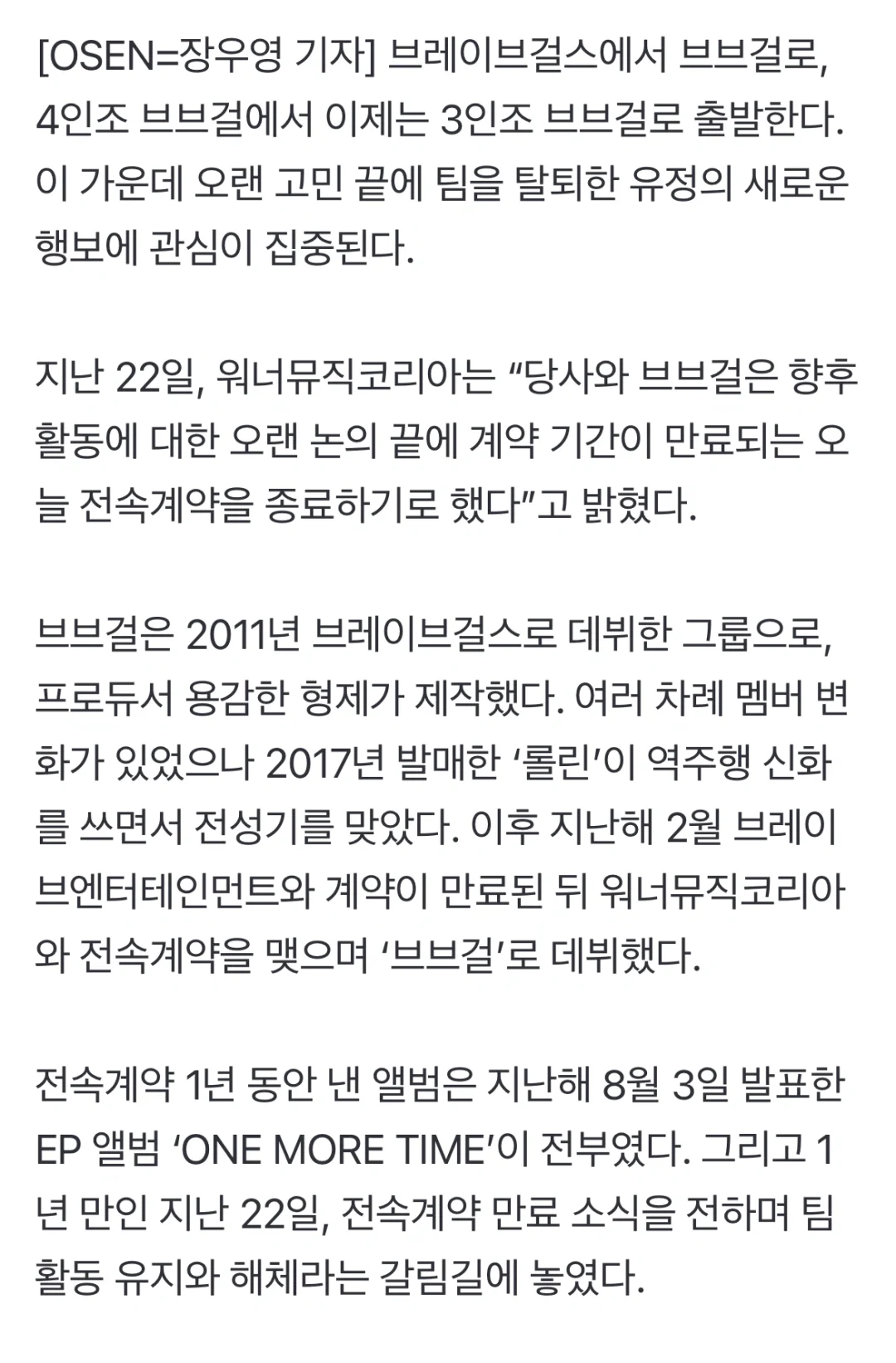 [OSEN=장우영 기자] 브레이브걸스에서 브브걸로, 4인조 브브걸에서 이제는 3인조 브브걸로 출발한다. 이 가운데 오랜 고민 끝에 팀을 탈퇴한 유정의 새로운 행보에 관심이 집중된다.

지난 22일, 워너뮤직코리아는 “당사와 브브걸은 향후 활동에 대한 오랜 논의 끝에 계약 기간이 만료되는 오늘 전속계약을 종료하기로 했다”고 밝혔다.

브브걸은 2011년 브레이브걸스로 데뷔한 그룹으로, 프로듀서 용감한 형제가 제작했다. 여러 차례 멤버 변화가 있었으나 2017년 발매한 ‘롤린’이 역주행 신화를 쓰면서 전성기를 맞았다. 이후 지난해 2월 브레이브엔터테인먼트와 계약이 만료된 뒤 워너뮤직코리아와 전속계약을 맺으며 ‘브브걸’로 데뷔했다.

전속계약 1년 동안 낸 앨범은 지난해 8월 3일 발표한 EP 앨범 ‘ONE MORE TIME’이 전부였다. 그리고 1년 만인 지난 22일, 전속계약 만료 소식을 전하며 팀 활동 유지와 해체라는 갈림길에 놓였다.